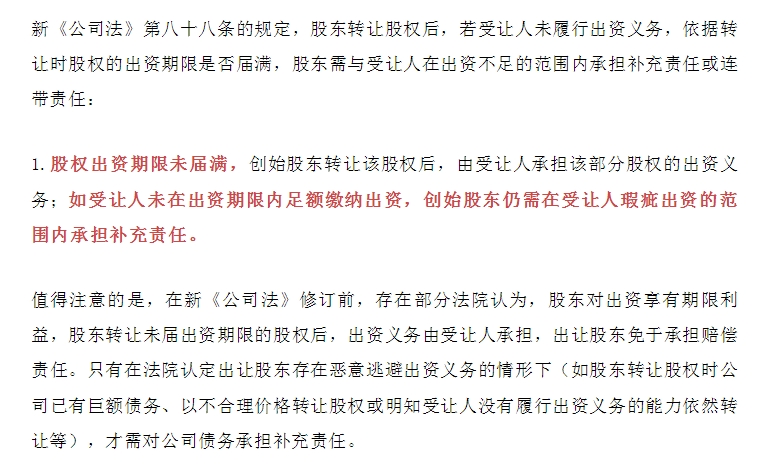 新《公司法》第八十八条的规定，股东转让股权后，若受让人未履行出资义务，依据转让时股权的出资期限是否届满，股东需与受让人在出资不足的范围内承担补充责任或连带责任：

1. 股权出资期限未届满，创始股东转让该股权后，由受让人承担该部分股权的出资义务；如受让人未在出资期限内足额缴纳出资，创始股东仍需在受让人瑕疵出资的范围内承担补充责任。

值得注意的是，在新《公司法》修订前，存在部分法院认为，股东对出资享有期限利益，股东转让未届出资期限的股权后，出资义务由受让人承担，出让股东免于承担赔偿责任。只有在法院认定出让股东存在恶意逃避出资义务的情形下（如股东转让股权时公司已有巨额债务、以不合理价格转让股权或明知受让人没有履行出资义务的能力依然转让等），才需对公司债务承担补充责任。